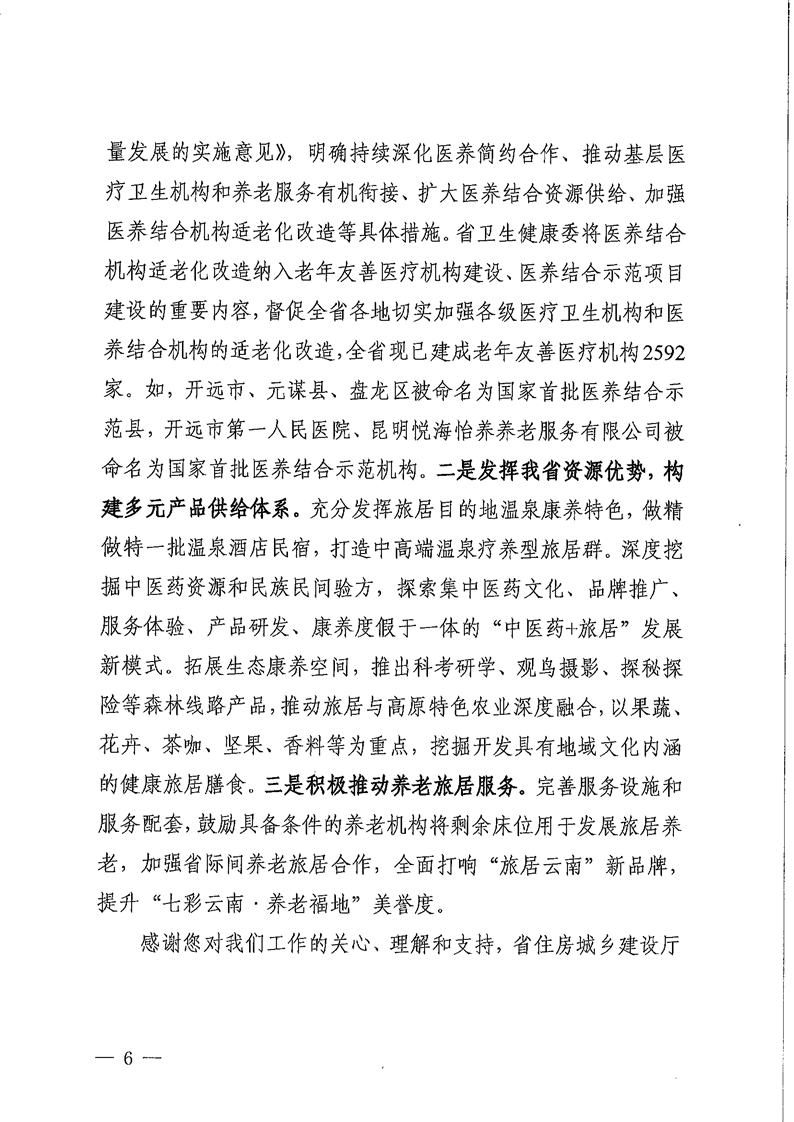 量发展的实施意见》，明确持续深化医养简约合作、推动基层医疗卫生机构和养老服务有机衔接、扩大医养结合资源供给、加强医养结合机构适老化改造等具体措施。省卫生健康委将医养结合机构适老化改造纳入老年友善医疗机构建设、医养结合示范项目建设的重要内容，督促全省各地切实加强各级医疗卫生机构和医养结合机构的适老化改造，全省现已建成老年友善医疗机构2592家。如，开远市、元谋县、盘龙区被命名为国家首批医养结合示范县，开远市第一人民医院、昆明悦海怡养养老服务有限公司被命名为国家首批医养结合示范机构。二是发挥我省资源优势，构建多元产品供给体系。充分发挥旅居目的地温泉康养特色，做精做特一批温泉酒店民宿，打造中高端温泉疗养型旅居群。深度挖掘中医药资源和民族民间验方，探索集中医药文化、品牌推广、服务体验、产品研发、康养度假于一体的“中医药+旅居”发展新模式。拓展生态康养空间，推出科考研学、观鸟摄影、探秘探险等森林线路产品，推动旅居与高原特色农业深度融合，以果蔬、花卉、茶咖、坚果、香料等为重点，挖掘开发具有地域文化内涵的健康旅居膳食。三是积极推动养老旅居服务。完善服务设施和服务配套，鼓励具备条件的养老机构将剩余床位用于发展旅居养老，加强省际间养老旅居合作，全面打响“旅居云南”新品牌，提升“七彩云南·养老福地”美誉度。

感谢您对我们工作的关心、理解和支持，省住房城乡建设厅

— 6 —